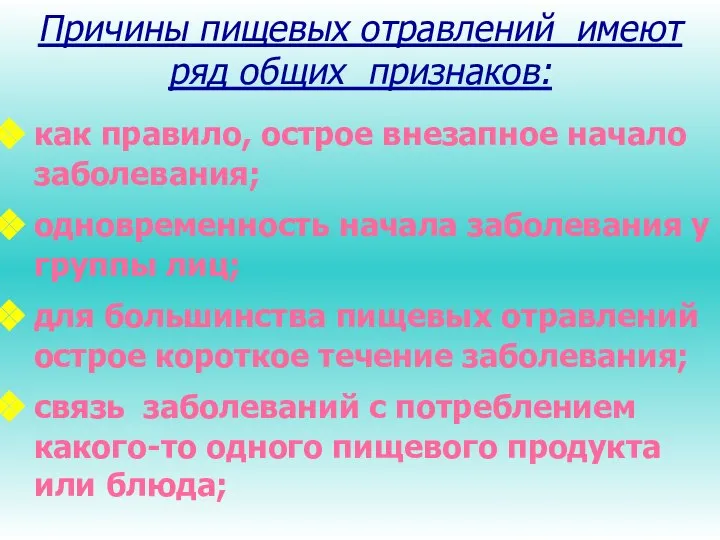 Причины пищевых отравлений имеют ряд общих признаков:

как правило, острое внезапное начало заболевания;

одновременность начала заболевания у группы лиц;

для большинства пищевых отравлений острое короткое течение заболевания;

связь заболеваний с потреблением какого-то одного пищевого продукта или блюда;